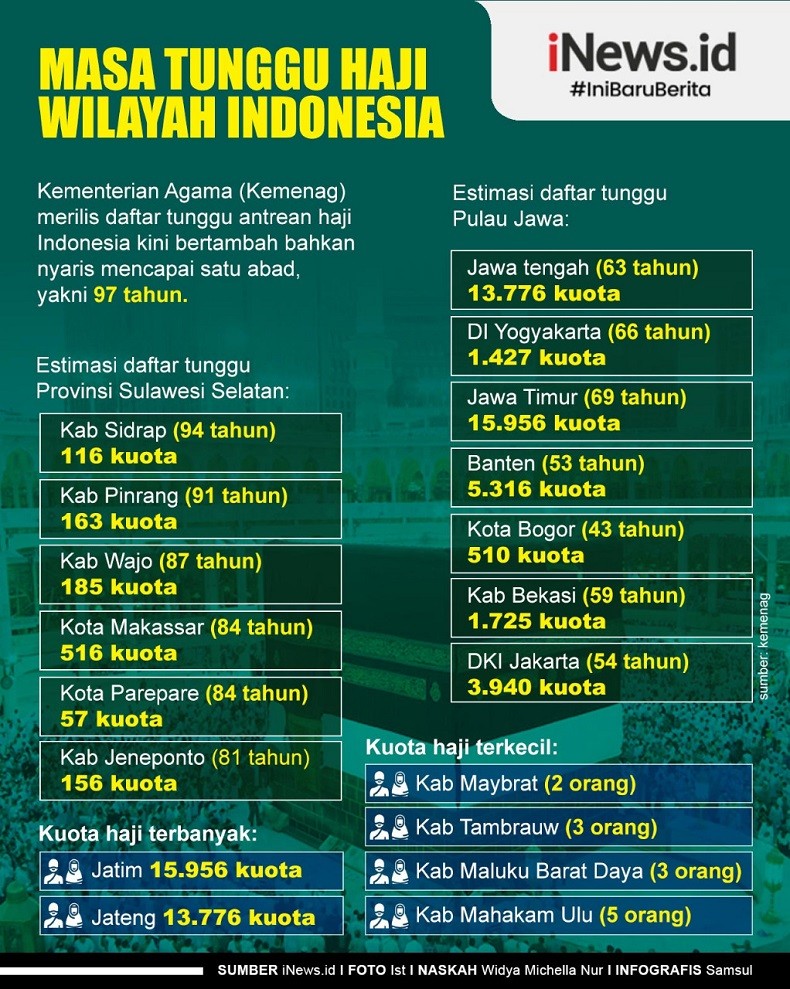 MASA TUNGGU HAJI WILAYAH INDONESIA

iNews.id
#IniBaruBerita

Kementerian Agama (Kemenag) merilis daftar tunggu antrean haji Indonesia kini bertambah bahkan nyaris mencapai satu abad, yakni 97 tahun.

Estimasi daftar tunggu Provinsi Sulawesi Selatan:

Kab Sidrap (94 tahun)
116 kuota

Kab Pinrang (91 tahun)
163 kuota

Kab Wajo (87 tahun)
185 kuota

Kota Makassar (84 tahun)
516 kuota

Kota Parepare (84 tahun)
57 kuota

Kab Jeneponto (81 tahun)
156 kuota

Kuota haji terbanyak:

Jatim 15.956 kuota

Jateng 13.776 kuota

Estimasi daftar tunggu Pulau Jawa:

Jawa tengah (63 tahun)
13.776 kuota

DI Yogyakarta (66 tahun)
1.427 kuota

Jawa Timur (69 tahun)
15.956 kuota

Banten (53 tahun)
5.316 kuota

Kota Bogor (43 tahun)
510 kuota

Kab Bekasi (59 tahun)
1.725 kuota

DKI Jakarta (54 tahun)
3.940 kuota

sumber: kemenag

Kuota haji terkecil:

Kab Maybrat (2 orang)

Kab Tambrauw (3 orang)

Kab Maluku Barat Daya (3 orang)

Kab Mahakam Ulu (5 orang)

SUMBER iNews.id I FOTO Ist I NASKAH Widya Michella Nur I INFOGRAFIS Samsul